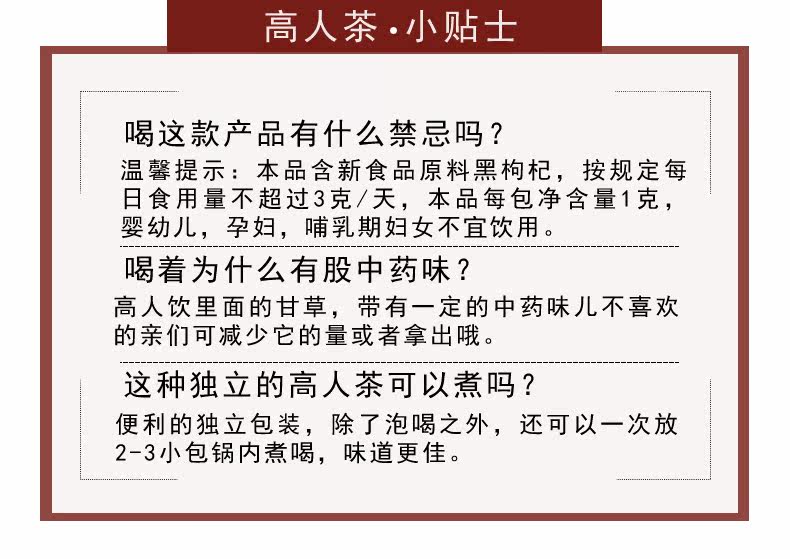 高人茶·小贴士

喝这款产品有什么禁忌吗？

温馨提示：本品含新食品原料黑枸杞，按规定每日食用量不超过3克/天，本品每包净含量1克，婴幼儿，孕妇，哺乳期妇女不宜饮用。

喝着为什么有股中药味？

高人饮里面的甘草，带有一定的中药味儿不喜欢的亲们可减少它的量或者拿出哦。

这种独立的高人茶可以煮吗？

便利的独立包装，除了泡喝之外，还可以一次放2-3小包锅内煮喝，味道更佳。